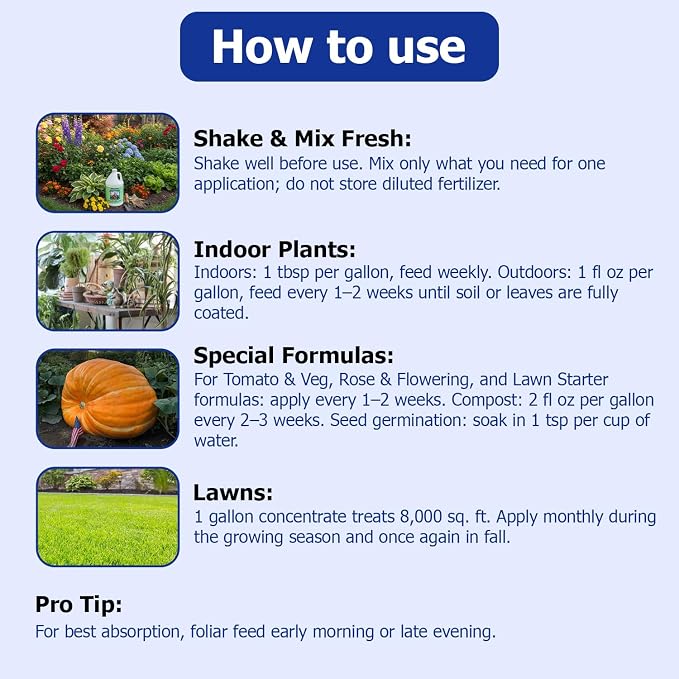 How to use

Shake & Mix Fresh:
Shake well before use. Mix only what you need for one application; do not store diluted fertilizer.

Indoor Plants:
Indoors: 1 tbsp per gallon, feed weekly. Outdoors: 1 fl oz per gallon, feed every 1–2 weeks until soil or leaves are fully coated.

Special Formulas:
For Tomato & Veg, Rose & Flowering, and Lawn Starter formulas: apply every 1–2 weeks. Compost: 2 fl oz per gallon every 2–3 weeks. Seed germination: soak in 1 tsp per cup of water.

Lawns:
1 gallon concentrate treats 8,000 sq. ft. Apply monthly during the growing season and once again in fall.

Pro Tip:
For best absorption, foliar feed early morning or late evening.